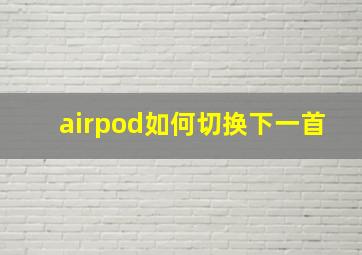 airpod如何切换下一首